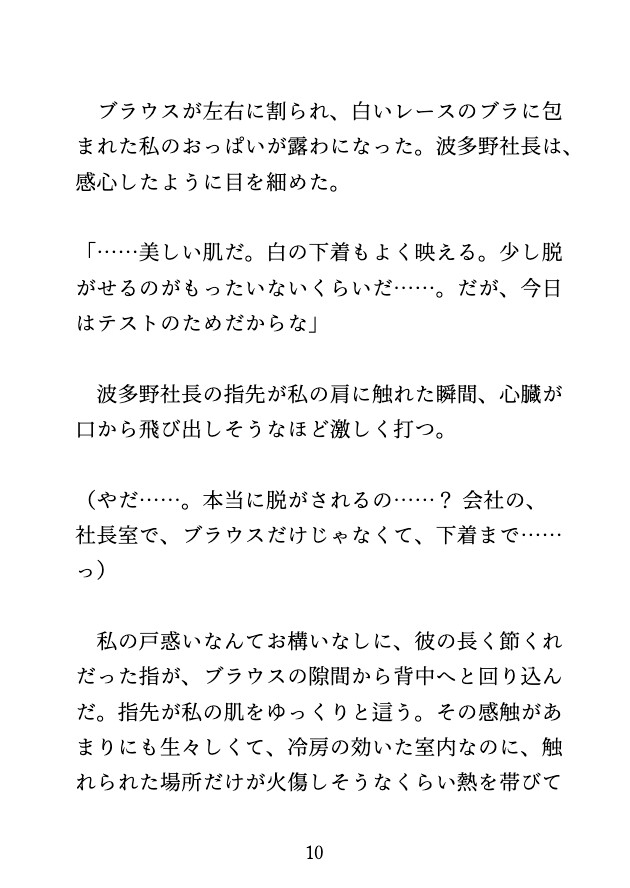 ブラウスが左右に割られ、白いレースのブラに包まれた私のおっぱいが露わになった。波多野社長は、感心したように目を細めた。

「……美しい肌だ。白の下着もよく映える。少し脱がせるのがもったいないくらいだ……。だが、今日はテストのためだからな」

波多野社長の指先が私の肩に触れた瞬間、心臓が口から飛び出しそうなほど激しく打つ。

（やだ……。本当に脱がされるの……？ 会社の、社長室で、ブラウスだけじゃなくて、下着まで……っ）

私の戸惑いなんてお構いなしに、彼の長く節くれだった指が、ブラウスの隙間から背中へと回り込んだ。指先が私の肌をゆっくりと這う。その感触があまりにも生々しくて、冷房の効いた室内なのに、触れられた場所だけが火傷しそうなくらい熱を帯びて

10